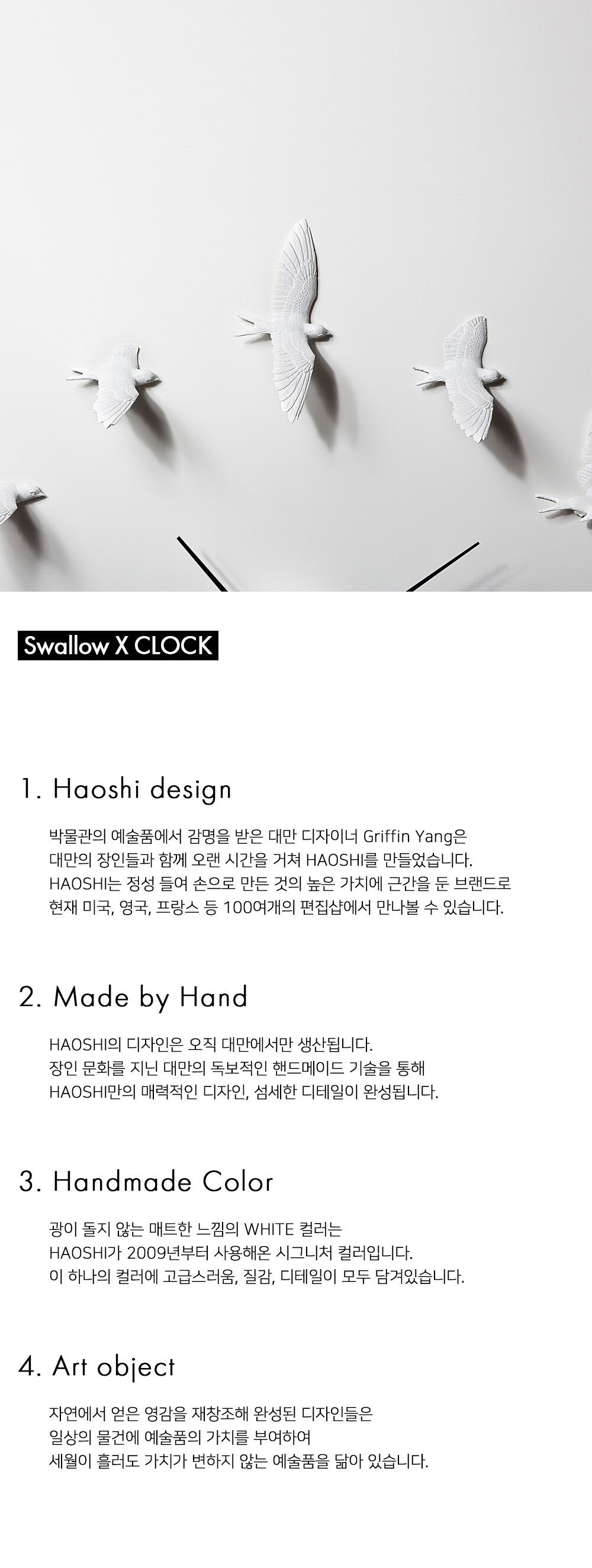 Swallow X CLOCK

1. Haoshi design

박물관의 예술품에서 감명을 받은 대만 디자이너 Griffin Yang은
대만의 장인들과 함께 오랜 시간을 거쳐 HAOSHI를 만들었습니다.
HAOSHI는 정성 들여 손으로 만든 것의 높은 가치에 근간을 둔 브랜드로
현재 미국, 영국, 프랑스 등 100여개의 편집샵에서 만나볼 수 있습니다.

2. Made by Hand

HAOSHI의 디자인은 오직 대만에서만 생산됩니다.
장인 문화를 지닌 대만의 독보적인 핸드메이드 기술을 통해
HAOSHI만의 매력적인 디자인, 섬세한 디테일이 완성됩니다.

3. Handmade Color

광이 돌지 않는 매트한 느낌의 WHITE 컬러는
HAOSHI가 2009년부터 사용해온 시그니처 컬러입니다.
이 하나의 컬러에 고급스러움, 질감, 디테일이 모두 담겨있습니다.

4. Art object

자연에서 얻은 영감을 재창조해 완성된 디자인들은
일상의 물건에 예술품의 가치를 부여하여
세월이 흘러도 가치가 변하지 않는 예술품을 닮아 있습니다.